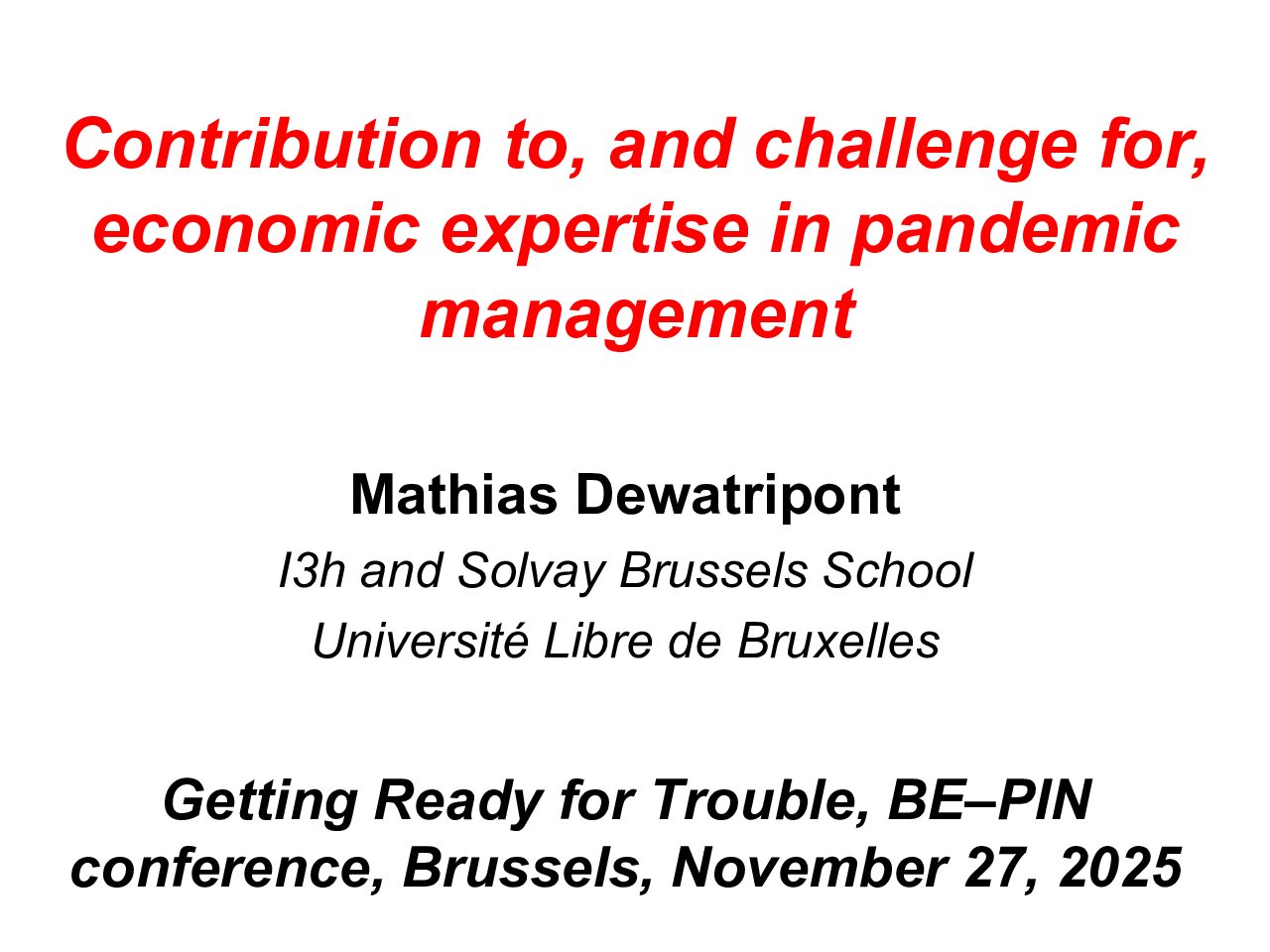 Contribution to, and challenge for, economic expertise in pandemic management

Mathias Dewatripont

I3h and Solvay Brussels School

Université Libre de Bruxelles

Getting Ready for Trouble, BE–PIN conference, Brussels, November 27, 2025